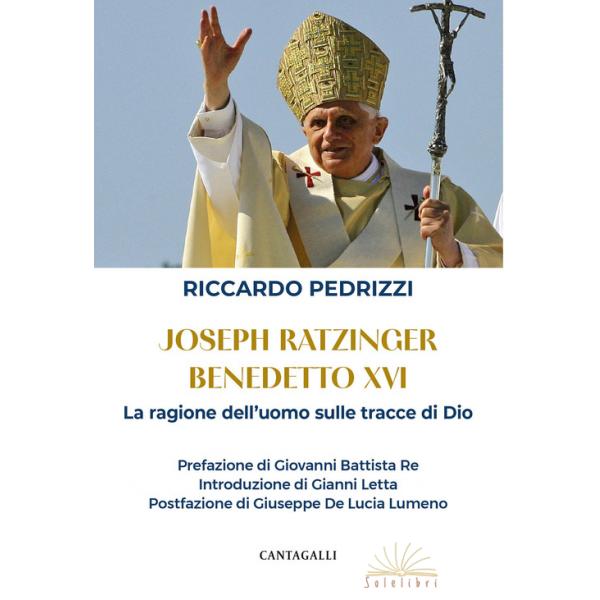 RICCARDO PEDRIZZI

JOSEPH RATZINGER
BENEDETTO XVI

La ragione dell'uomo sulle tracce di Dio

Prefazione di Giovanni Battista Re
Introduzione di Gianni Letta
Postfazione di Giuseppe De Lucia Lumeno

CANTAGALLI

Solelibri